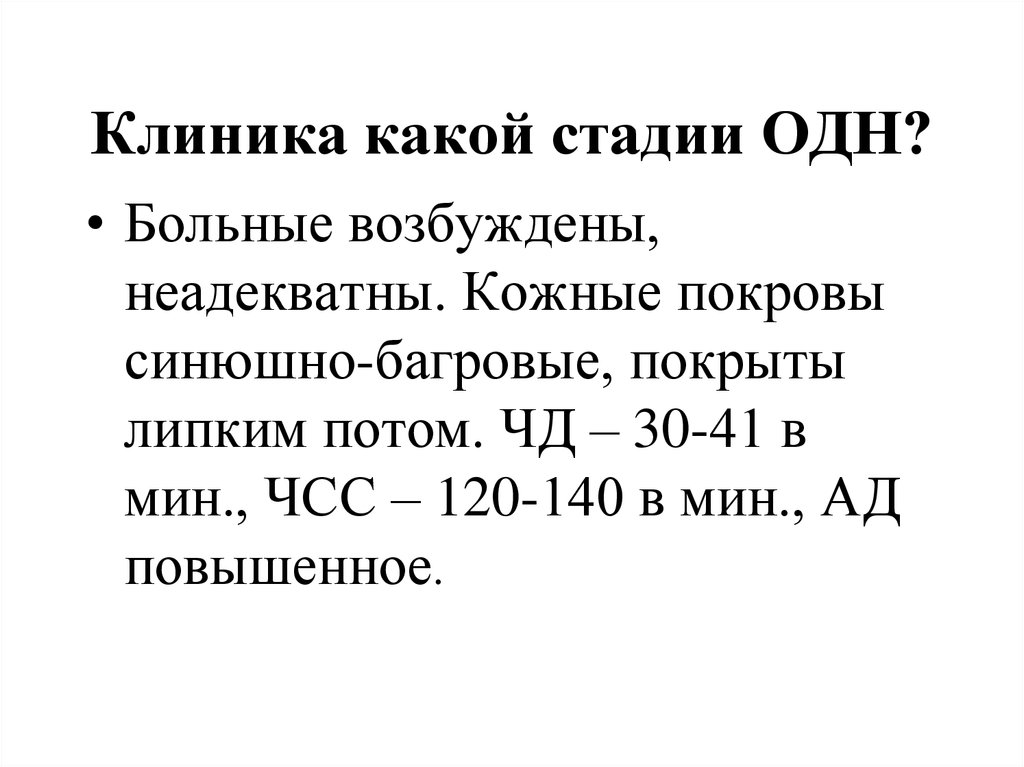 Клиника какой стадии ОДН?

• Больные возбуждены, неадекватны. Кожные покровы синюшно-багровые, покрыты липким потом. ЧД – 30-41 в мин., ЧСС – 120-140 в мин., АД повышенное.